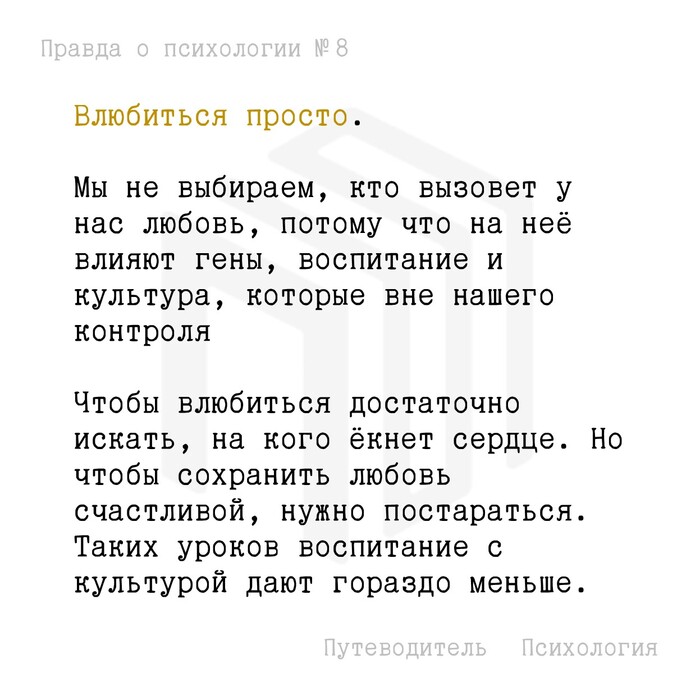 Правда о психологии №8

Влюбиться просто.

Мы не выбираем, кто вызовет у нас любовь, потому что на неё влияют гены, воспитание и культура, которые вне нашего контроля

Чтобы влюбиться достаточно искать, на кого ёкнет сердце. Но чтобы сохранить любовь счастливой, нужно постараться. Таких уроков воспитание с культурой дают гораздо меньше.

Путеводитель Психология